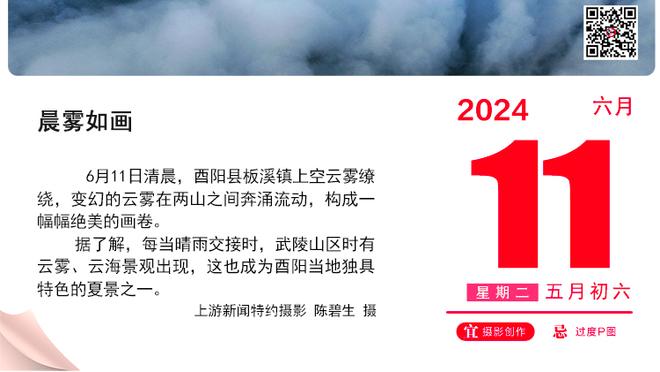 晨雾如画

6月11日清晨，酉阳县板溪镇上空云雾缭绕，变幻的云雾在两山之间奔涌流动，构成一幅幅绝美的画卷。

据了解，每当晴雨交接时，武陵山区时有云雾、云海景观出现，这也成为酉阳当地独具特色的夏景之一。

上游新闻特约摄影 陈碧生 摄

2024 六月

11

星期二 五月初六

宜 摄影创作 忌 过度P图